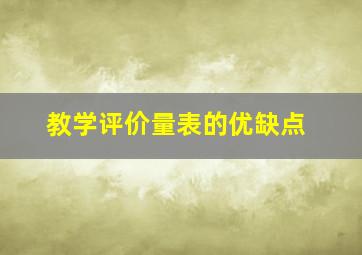 教学评价量表的优缺点